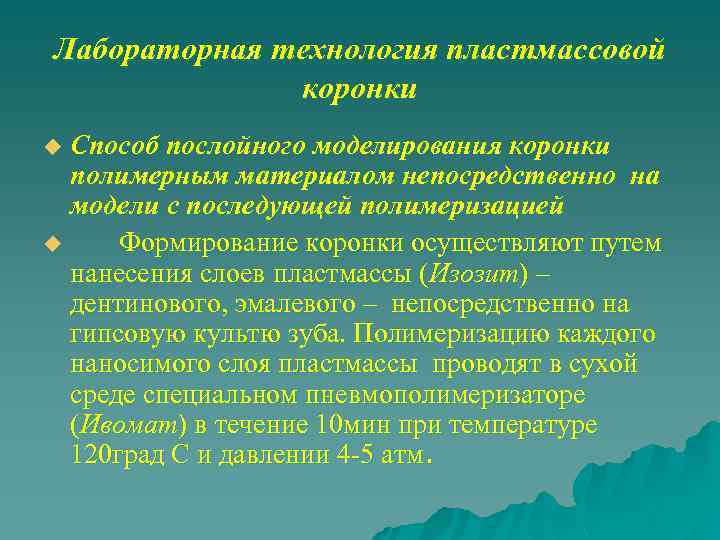 Лабораторная технология пластмассовой коронки

Способ послойного моделирования коронки полимерным материалом непосредственно на модели с последующей полимеризацией

Формирование коронки осуществляют путем нанесения слоев пластмассы (Изозит) – дентинового, эмалевого – непосредственно на гипсовую культю зуба. Полимеризацию каждого наносимого слоя пластмассы проводят в сухой среде специальном пневмополимеризаторе (Ивомат) в течение 10мин при температуре 120град С и давлении 4-5 атм.